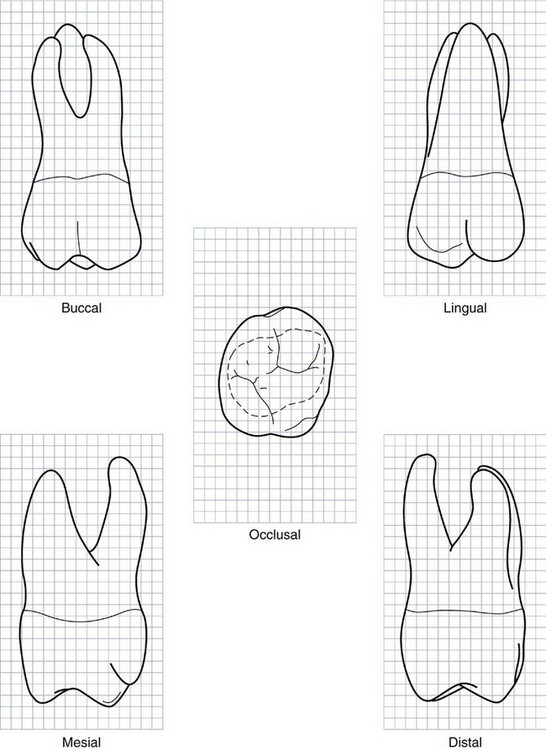 Buccal

Lingual

Occlusal

Mesial

Distal